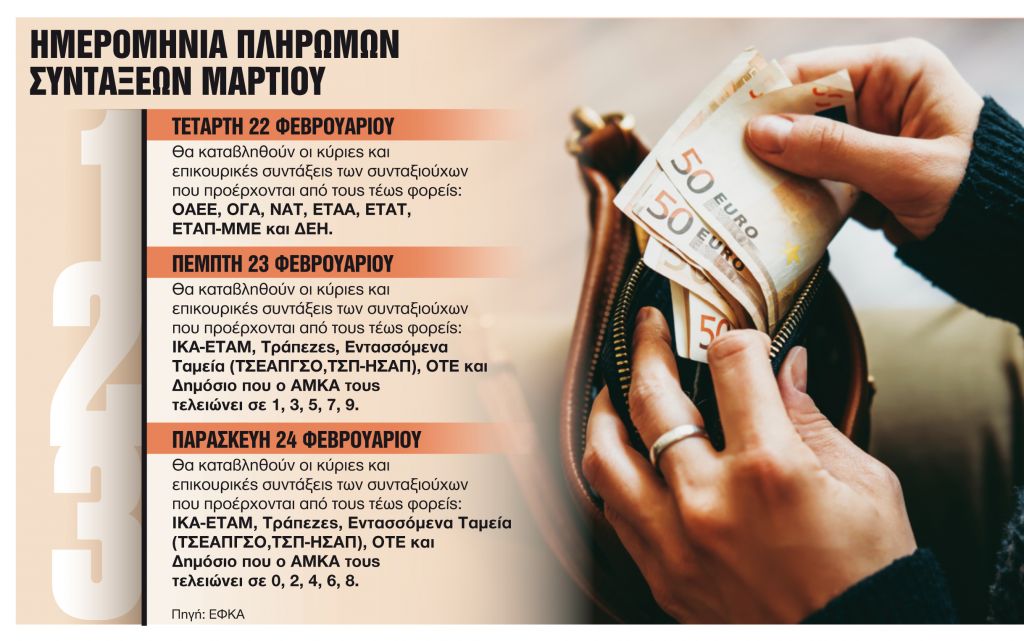 ΗΜΕΡΟΜΗΝΙΑ ΠΛΗΡΩΜΩΝ ΣΥΝΤΑΞΕΩΝ ΜΑΡΤΙΟΥ

1

ΤΕΤΑΡΤΗ 22 ΦΕΒΡΟΥΑΡΙΟΥ

Θα καταβληθούν οι κύριες και επικουρικές συντάξεις των συνταξιούχων που προέρχονται από τους τέως φορείς: ΟΑΕΕ, ΟΓΑ, ΝΑΤ, ΕΤΑΑ, ΕΤΑΤ, ΕΤΑΠ-ΜΜΕ και ΔΕΗ.

2

ΠΕΜΠΤΗ 23 ΦΕΒΡΟΥΑΡΙΟΥ

Θα καταβληθούν οι κύριες και επικουρικές συντάξεις των συνταξιούχων που προέρχονται από τους τέως φορείς: ΙΚΑ-ΕΤΑΜ, Τράπεζες, Εντασσόμενα Ταμεία (ΤΣΕΑΠΓΣΟ,ΤΣΠ-ΗΣΑΠ), ΟΤΕ και Δημόσιο που ο ΑΜΚΑ τους τελειώνει σε 1, 3, 5, 7, 9.

3

ΠΑΡΑΣΚΕΥΗ 24 ΦΕΒΡΟΥΑΡΙΟΥ

Θα καταβληθούν οι κύριες και επικουρικές συντάξεις των συνταξιούχων που προέρχονται από τους τέως φορείς: ΙΚΑ-ΕΤΑΜ, Τράπεζες, Εντασσόμενα Ταμεία (ΤΣΕΑΠΓΣΟ,ΤΣΠ-ΗΣΑΠ), ΟΤΕ και Δημόσιο που ο ΑΜΚΑ τους τελειώνει σε 0, 2, 4, 6, 8.

Πηγή: ΕΦΚΑ

50 EURO
50 EURO
50